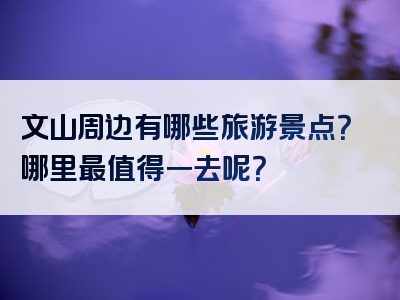 文山周边有哪些旅游景点？
哪里最值得一去呢？